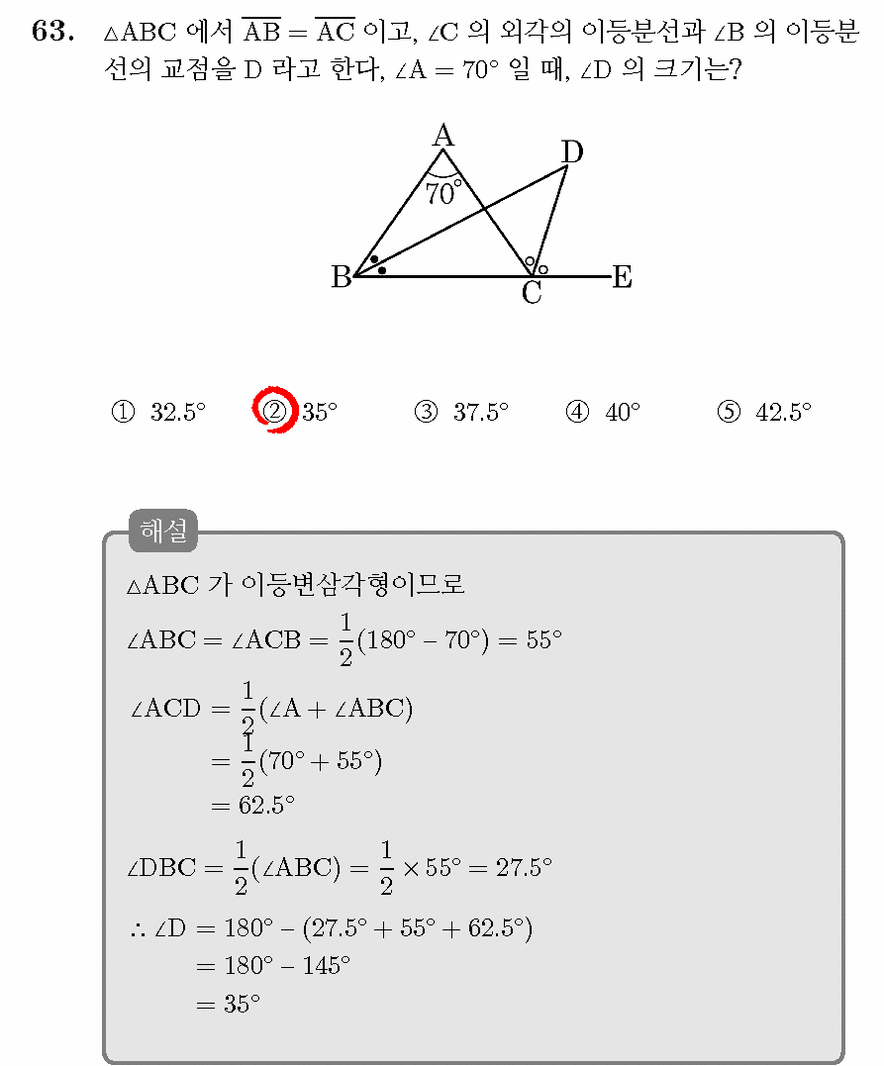 63. $\triangle ABC$ 에서 $\overline{AB} = \overline{AC}$ 이고, $\angle C$ 의 외각의 이등분선과 $\angle B$ 의 이등분선의 교점을 D 라고 한다, $\angle A = 70°$ 일 때, $\angle D$ 의 크기는?

A
D
70°
B
C
E

① 32.5° ② 35° ③ 37.5° ④ 40° ⑤ 42.5°

해설

$\triangle ABC$ 가 이등변삼각형이므로

$\angle ABC = \angle ACB = \frac{1}{2}(180° - 70°) = 55°$

$\angle ACD = \frac{1}{2}(\angle A + \angle ABC)$
$= \frac{1}{2}(70° + 55°)$
$= 62.5°$

$\angle DBC = \frac{1}{2}(\angle ABC) = \frac{1}{2} \times 55° = 27.5°$

$\therefore \angle D = 180° - (27.5° + 55° + 62.5°)$
$= 180° - 145°$
$= 35°$